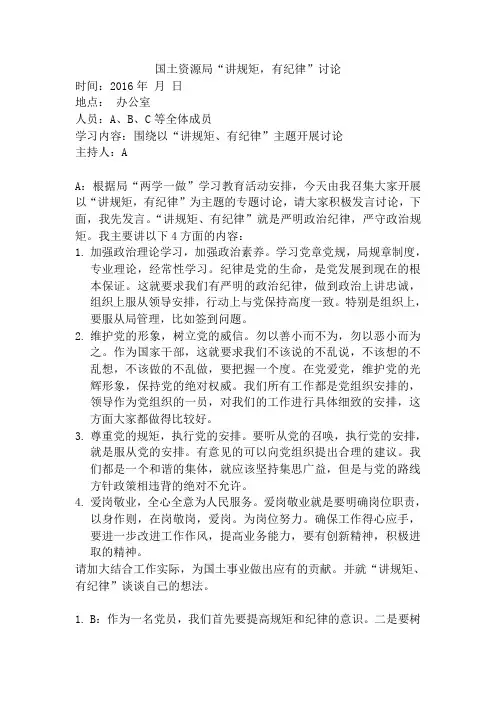 国土资源局“讲规矩，有纪律”讨论
时间：2016 年 月 日
地点： 办公室
人员：A、B、C 等全体成员
学习内容：围绕以“讲规矩、有纪律”主题开展讨论
主持人：A

A：根据局“两学一做”学习教育活动安排，今天由我召集大家开展以“讲规矩，有纪律”为主题的专题讨论，请大家积极发言讨论，下面，我先发言。“讲规矩、有纪律”就是严明政治纪律，严守政治规矩。我主要讲以下 4 方面的内容：
1. 加强政治理论学习，加强政治素养。学习党章党规，局规章制度，专业理论，经常性学习。纪律是党的生命，是党发展到现在的根本保证。这就要求我们有严明的政治纪律，做到政治上讲忠诚，组织上服从领导安排，行动上与党保持高度一致。特别是组织上，要服从局管理，比如签到问题。
2. 维护党的形象，树立党的威信。勿以善小而不为，勿以恶小而为之。作为国家干部，这就要求我们不该说的不乱说，不该想的不乱想，不该做的不乱做，要把握一个度。在党爱党，维护党的光辉形象，保持党的绝对权威。我们所有工作都是党组织安排的，领导作为党组织的一员，对我们的工作进行具体细致的安排，这方面大家都做得比较好。
3. 尊重党的规矩，执行党的安排。要听从党的召唤，执行党的安排，就是服从党的安排。有意见的可以向党组织提出合理的建议。我们都是一个和谐的集体，就应该坚持集思广益，但是与党的路线方针政策相违背的绝对不允许。
4. 爱岗敬业，全心全意为人民服务。爱岗敬业就是要明确岗位职责，以身作则，在岗敬岗，爱岗。为岗位努力。确保工作得心应手，要进一步改进工作作风，提高业务能力，要有创新精神，积极进取的精神。
请加大结合工作实际，为国土事业做出应有的贡献。并就“讲规矩、有纪律”谈谈自己的想法。

1. B：作为一名党员，我们首先要提高规矩和纪律的意识。二是要树